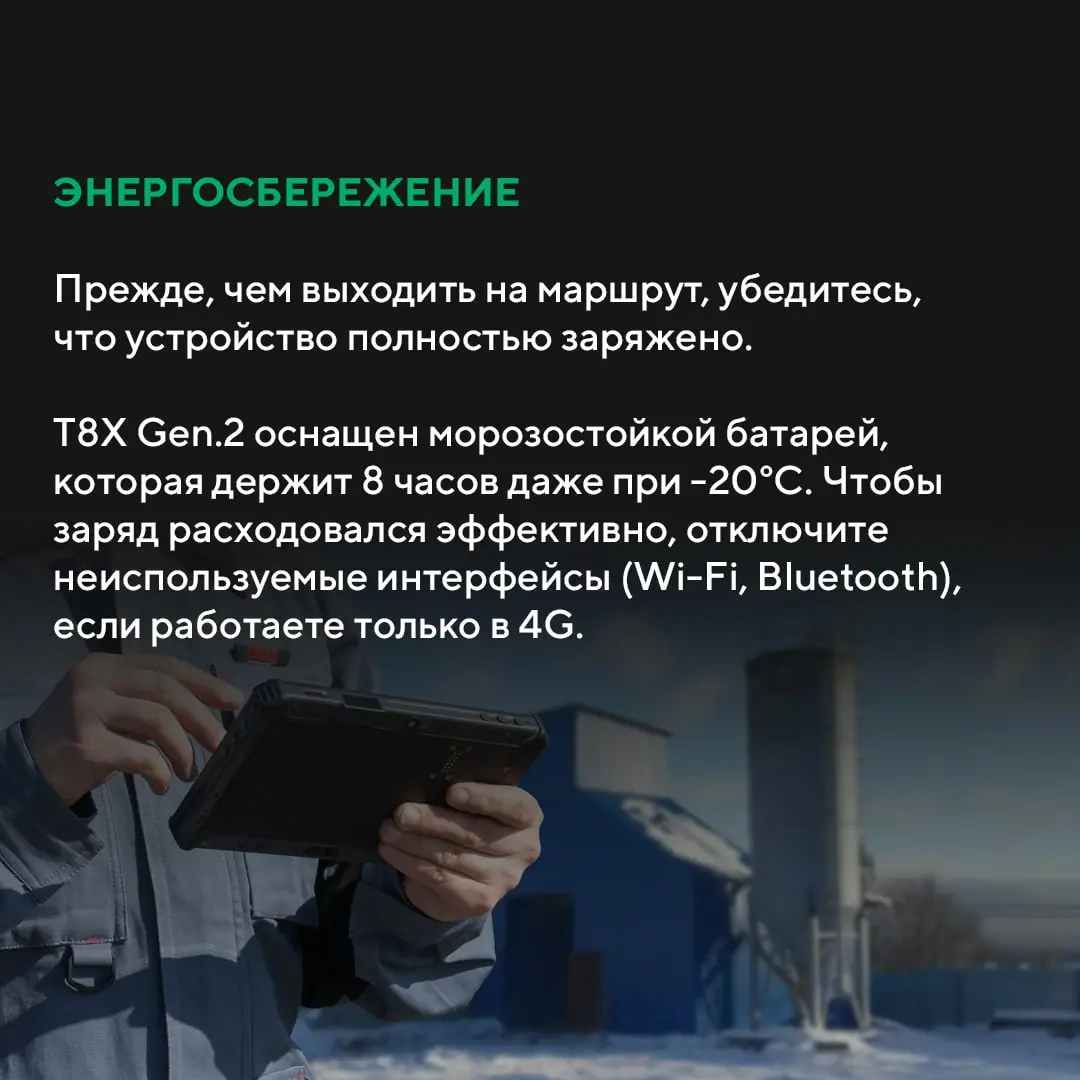 ЭНЕРГОСБЕРЕЖЕНИЕ

Прежде, чем выходить на маршрут, убедитесь, что устройство полностью заряжено.

T8X Gen.2 оснащен морозостойкой батарей, которая держит 8 часов даже при -20°C. Чтобы заряд расходовался эффективно, отключите неиспользуемые интерфейсы (Wi-Fi, Bluetooth), если работаете только в 4G.